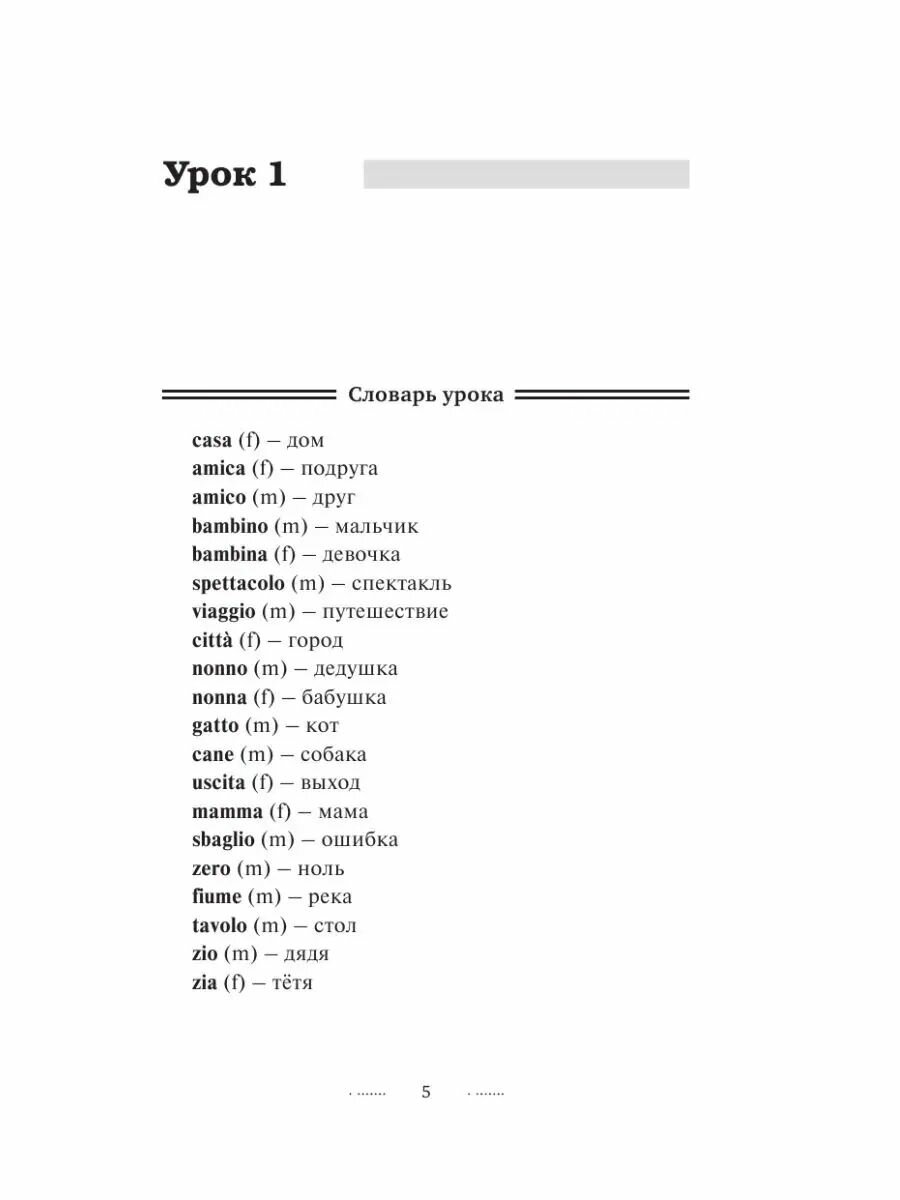 Урок 1

Словарь урока

casa (f) – дом
amica (f) – подруга
amico (m) – друг
bambino (m) – мальчик
bambina (f) – девочка
spettacolo (m) – спектакль
viaggio (m) – путешествие
città (f) – город
nonno (m) – дедушка
nonna (f) – бабушка
gatto (m) – кот
cane (m) – собака
uscita (f) – выход
mamma (f) – мама
sbaglio (m) – ошибка
zero (m) – ноль
fiume (m) – река
tavolo (m) – стол
zio (m) – дядя
zia (f) – тётя

5